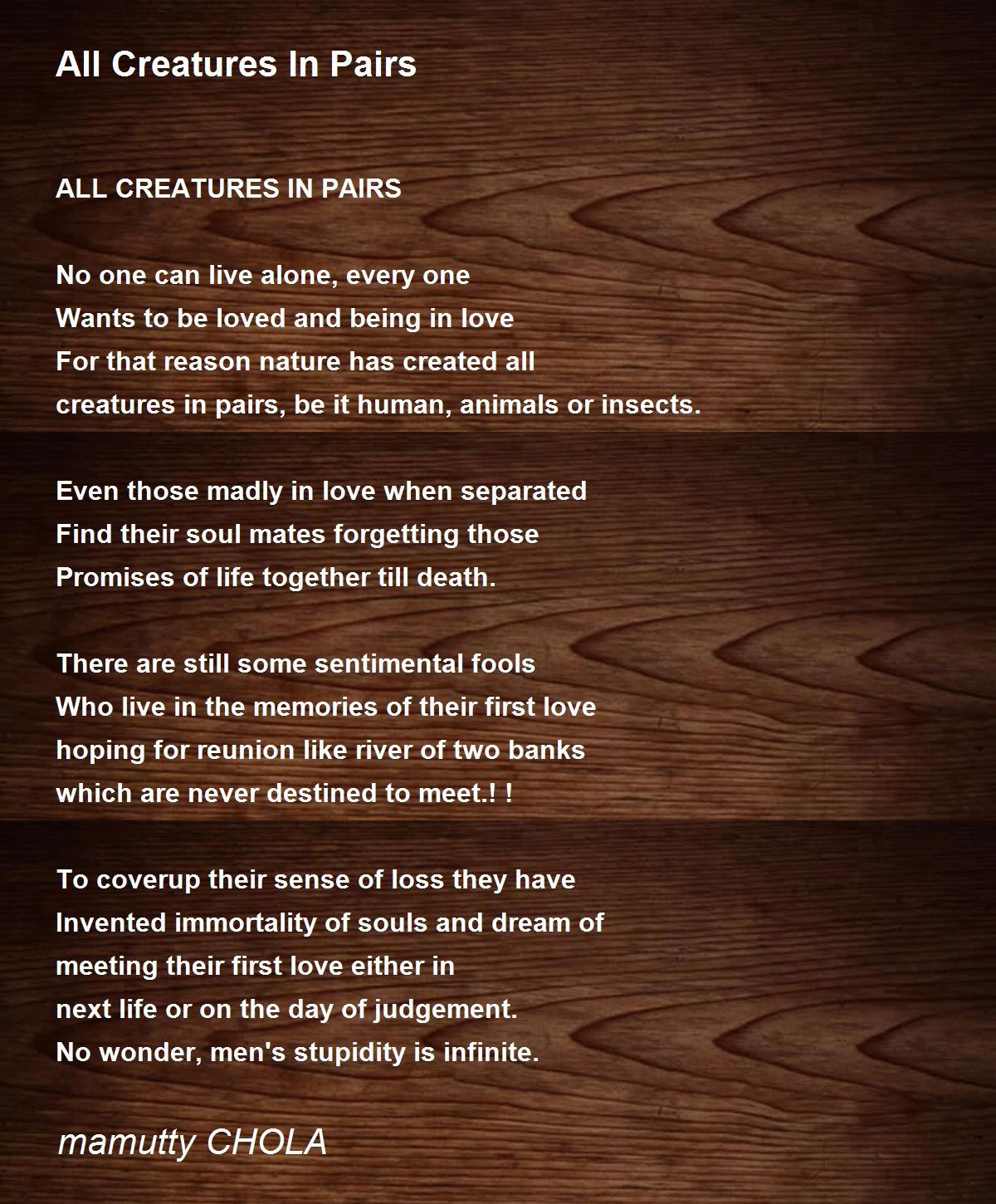 All Creatures In Pairs

ALL CREATURES IN PAIRS

No one can live alone, every one
Wants to be loved and being in love
For that reason nature has created all
creatures in pairs, be it human, animals or insects.

Even those madly in love when separated
Find their soul mates forgetting those
Promises of life together till death.

There are still some sentimental fools
Who live in the memories of their first love
hoping for reunion like river of two banks
which are never destined to meet.! !

To coverup their sense of loss they have
Invented immortality of souls and dream of
meeting their first love either in
next life or on the day of judgement.
No wonder, men's stupidity is infinite.

mamutty CHOLA